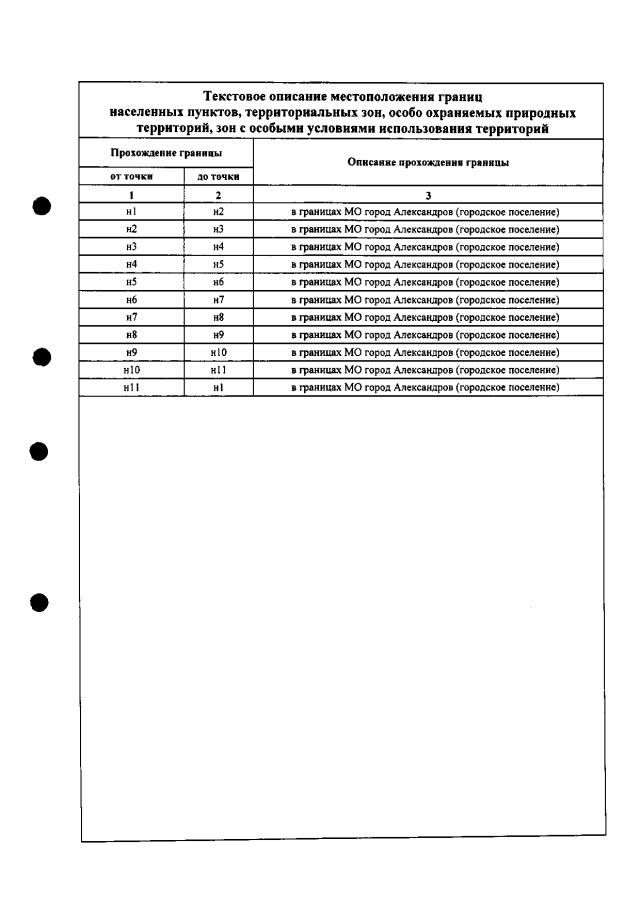 Текстовое описание местоположения границ населенных пунктов, территориальных зон, особо охраняемых природных территорий, зон с особыми условиями использования территорий

| Прохождение границы | | Описание прохождения границы |
|---|---|---|
| от точки | до точки | |
| 1 | 2 | 3 |
| н1 | н2 | в границах МО город Александров (городское поселение) |
| н2 | н3 | в границах МО город Александров (городское поселение) |
| н3 | н4 | в границах МО город Александров (городское поселение) |
| н4 | н5 | в границах МО город Александров (городское поселение) |
| н5 | н6 | в границах МО город Александров (городское поселение) |
| н6 | н7 | в границах МО город Александров (городское поселение) |
| н7 | н8 | в границах МО город Александров (городское поселение) |
| н8 | н9 | в границах МО город Александров (городское поселение) |
| н9 | н10 | в границах МО город Александров (городское поселение) |
| н10 | н11 | в границах МО город Александров (городское поселение) |
| н11 | н1 | в границах МО город Александров (городское поселение) |